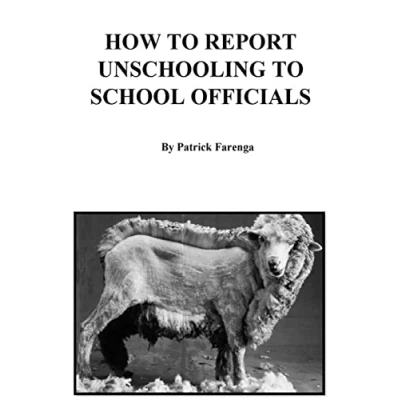 HOW TO REPORT UNSCHOOLING TO SCHOOL OFFICIALS

By Patrick Farenga